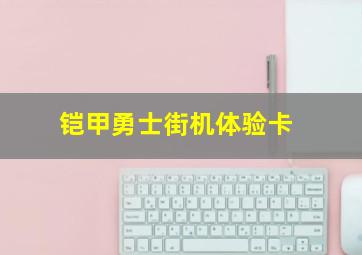 铠甲勇士街机体验卡